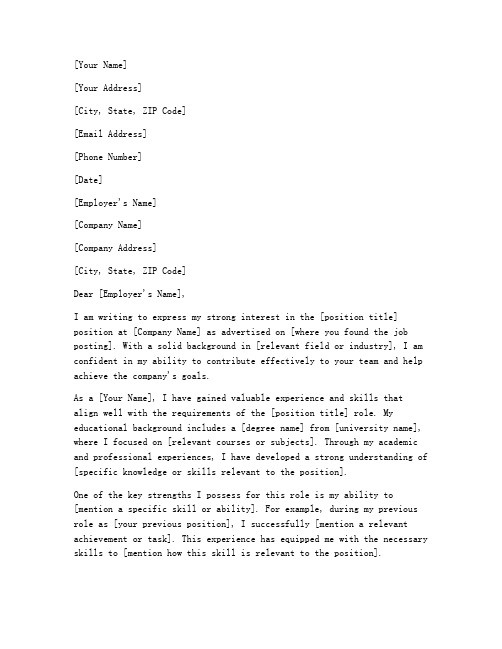 [Your Name]

[Your Address]

[City, State, ZIP Code]

[Email Address]

[Phone Number]

[Date]

[Employer's Name]

[Company Name]

[Company Address]

[City, State, ZIP Code]

Dear [Employer's Name],

I am writing to express my strong interest in the [position title] position at [Company Name] as advertised on [where you found the job posting]. With a solid background in [relevant field or industry], I am confident in my ability to contribute effectively to your team and help achieve the company's goals.

As a [Your Name], I have gained valuable experience and skills that align well with the requirements of the [position title] role. My educational background includes a [degree name] from [university name], where I focused on [relevant courses or subjects]. Through my academic and professional experiences, I have developed a strong understanding of [specific knowledge or skills relevant to the position].

One of the key strengths I possess for this role is my ability to [mention a specific skill or ability]. For example, during my previous role as [your previous position], I successfully [mention a relevant achievement or task]. This experience has equipped me with the necessary skills to [mention how this skill is relevant to the position].